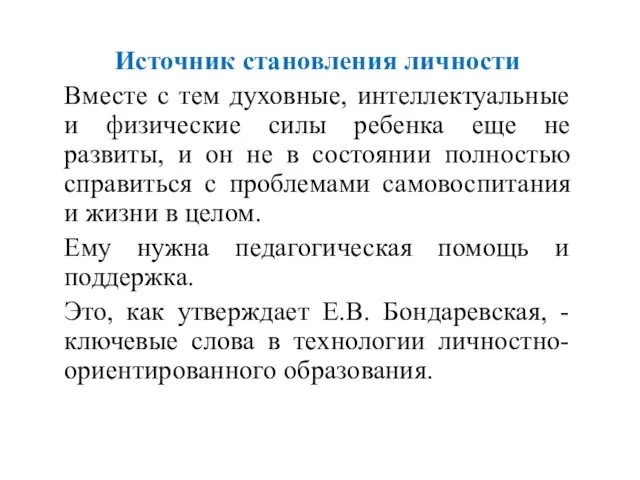 Источник становления личности

Вместе с тем духовные, интеллектуальные и физические силы ребенка еще не развиты, и он не в состоянии полностью справиться с проблемами самовоспитания и жизни в целом.

Ему нужна педагогическая помощь и поддержка.

Это, как утверждает Е.В. Бондаревская, - ключевые слова в технологии личностно-ориентированного образования.